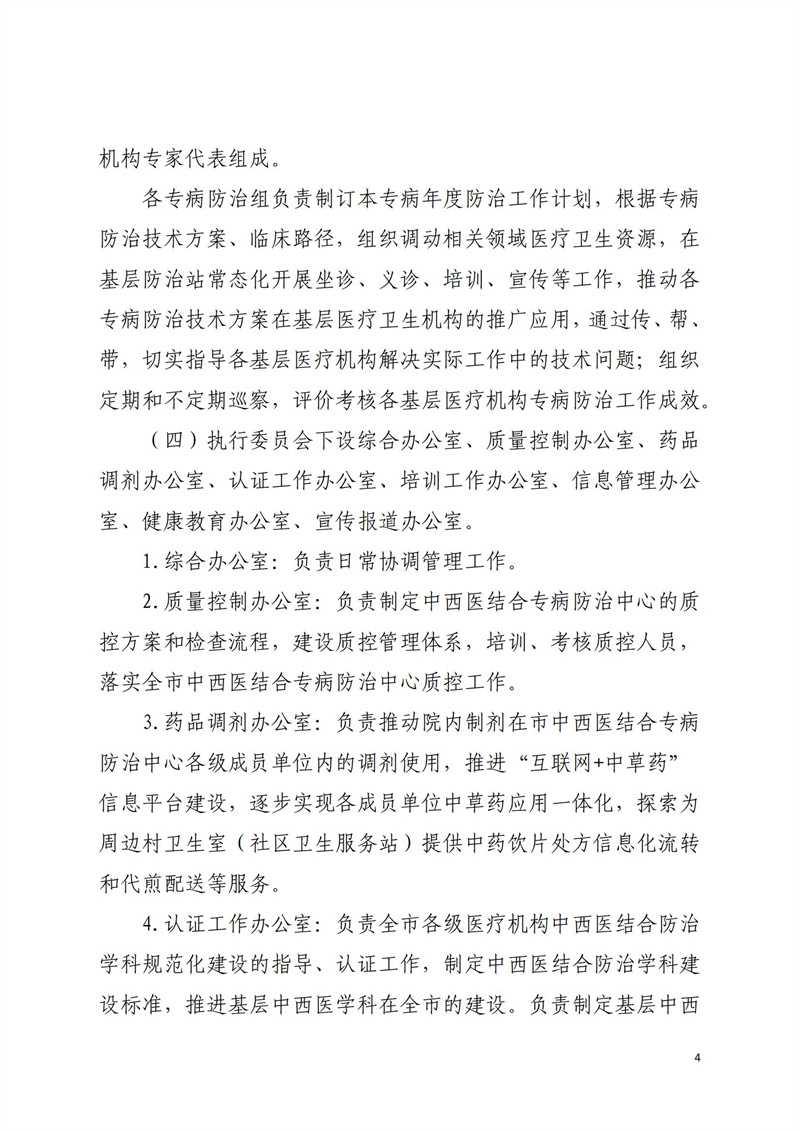 机构专家代表组成。

各专病防治组负责制订本专病年度防治工作计划，根据专病防治技术方案、临床路径，组织调动相关领域医疗卫生资源，在基层防治站常态化开展坐诊、义诊、培训、宣传等工作，推动各专病防治技术方案在基层医疗卫生机构的推广应用，通过传、帮、带，切实指导各基层医疗机构解决实际工作中的技术问题；组织定期和不定期巡察，评价考核各基层医疗机构专病防治工作成效。

（四）执行委员会下设综合办公室、质量控制办公室、药品调剂办公室、认证工作办公室、培训工作办公室、信息管理办公室、健康教育办公室、宣传报道办公室。

1.综合办公室：负责日常协调管理工作。

2.质量控制办公室：负责制定中西医结合专病防治中心的质控方案和检查流程，建设质控管理体系，培训、考核质控人员，落实全市中西医结合专病防治中心质控工作。

3.药品调剂办公室：负责推动院内制剂在市中西医结合专病防治中心各级成员单位内的调剂使用，推进“互联网+中草药”信息平台建设，逐步实现各成员单位中草药应用一体化，探索为周边村卫生室（社区卫生服务站）提供中药饮片处方信息化流转和代煎配送等服务。

4.认证工作办公室：负责全市各级医疗机构中西医结合防治学科规范化建设的指导、认证工作，制定中西医结合防治学科建设标准，推进基层中西医学科在全市的建设。负责制定基层中西

4